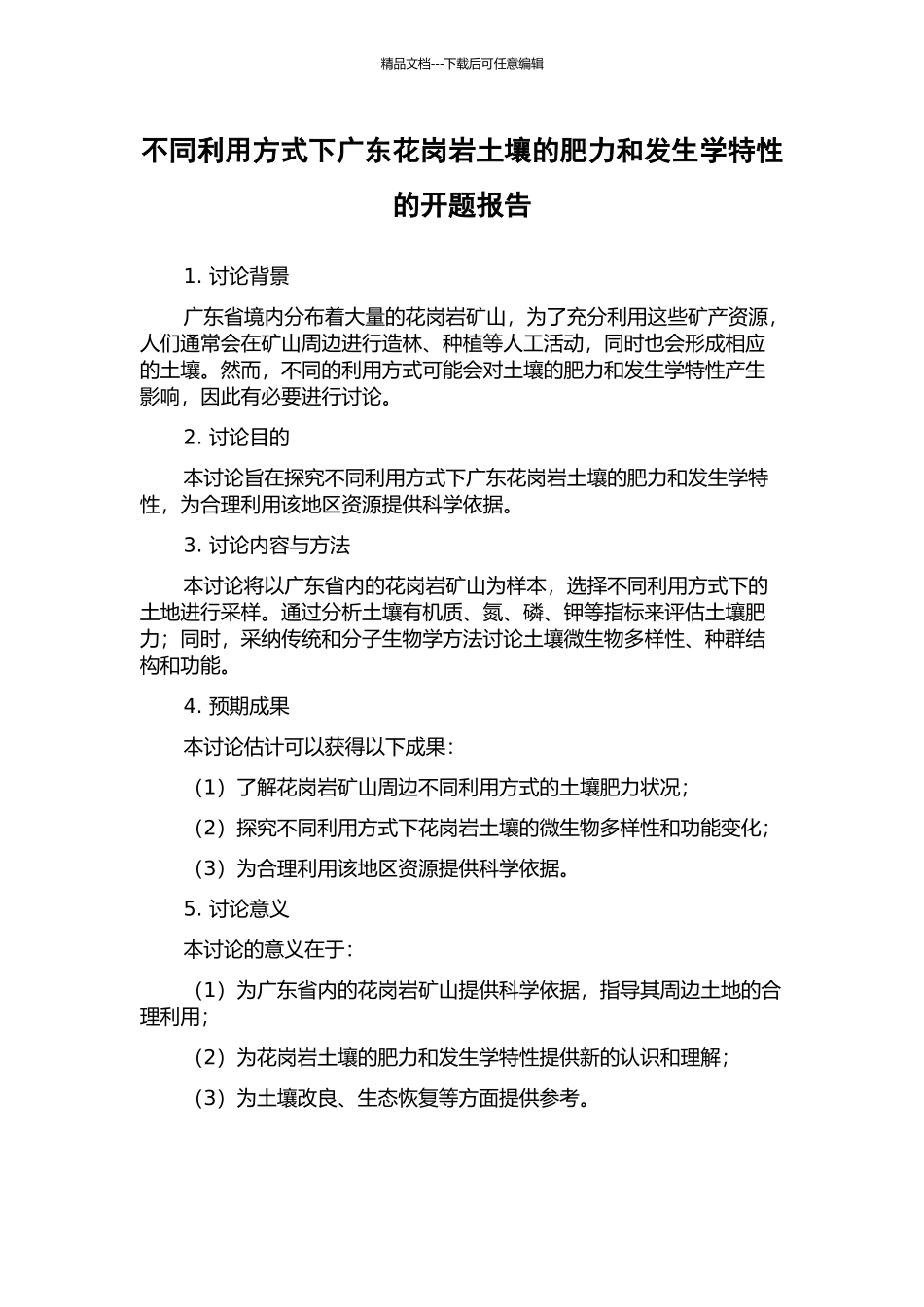 精品文档---下载后可任意编辑

不同利用方式下广东花岗岩土壤的肥力和发生学特性的开题报告

1. 讨论背景

广东省境内分布着大量的花岗岩矿山，为了充分利用这些矿产资源，人们通常会在矿山周边进行造林、种植等人工活动，同时也会形成相应的土壤。然而，不同的利用方式可能会对土壤的肥力和发生学特性产生影响，因此有必要进行讨论。

2. 讨论目的

本讨论旨在探究不同利用方式下广东花岗岩土壤的肥力和发生学特性，为合理利用该地区资源提供科学依据。

3. 讨论内容与方法

本讨论将以广东省内的花岗岩矿山为样本，选择不同利用方式下的土地进行采样。通过分析土壤有机质、氮、磷、钾等指标来评估土壤肥力；同时，采纳传统和分子生物学方法讨论土壤微生物多样性、种群结构和功能。

4. 预期成果

本讨论估计可以获得以下成果：

（1）了解花岗岩矿山周边不同利用方式的土壤肥力状况；

（2）探究不同利用方式下花岗岩土壤的微生物多样性和功能变化；

（3）为合理利用该地区资源提供科学依据。

5. 讨论意义

本讨论的意义在于：

（1）为广东省内的花岗岩矿山提供科学依据，指导其周边土地的合理利用；

（2）为花岗岩土壤的肥力和发生学特性提供新的认识和理解；

（3）为土壤改良、生态恢复等方面提供参考。